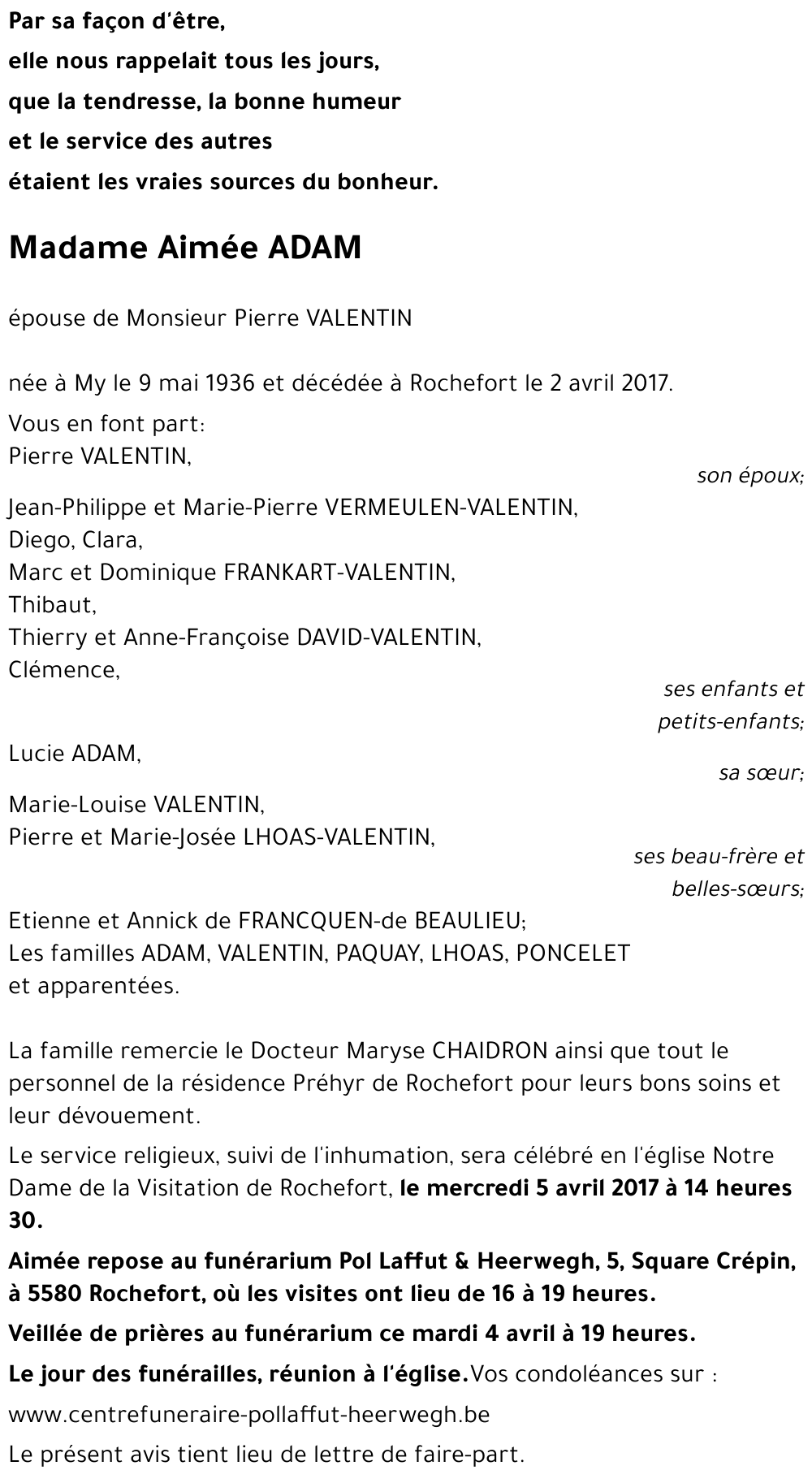 Par sa façon d'être,
elle nous rappelait tous les jours,
que la tendresse, la bonne humeur
et le service des autres
étaient les vraies sources du bonheur.

Madame Aimée ADAM

épouse de Monsieur Pierre VALENTIN

née à My le 9 mai 1936 et décédée à Rochefort le 2 avril 2017.

Vous en font part:
Pierre VALENTIN,
son époux;

Jean-Philippe et Marie-Pierre VERMEULEN-VALENTIN,
Diego, Clara,
Marc et Dominique FRANKART-VALENTIN,
Thibaut,
Thierry et Anne-Françoise DAVID-VALENTIN,
Clémence,
ses enfants et petits-enfants;

Lucie ADAM,
sa sœur;

Marie-Louise VALENTIN,
Pierre et Marie-Josée LHOAS-VALENTIN,
ses beau-frère et belles-sœurs;

Etienne et Annick de FRANCQUEN-de BEAULIEU;
Les familles ADAM, VALENTIN, PAQUAY, LHOAS, PONCELET et apparentées.

La famille remercie le Docteur Maryse CHAIDRON ainsi que tout le personnel de la résidence Préhyr de Rochefort pour leurs bons soins et leur dévouement.

Le service religieux, suivi de l'inhumation, sera célébré en l'église Notre Dame de la Visitation de Rochefort, le mercredi 5 avril 2017 à 14 heures 30.

Aimée repose au funérarium Pol Laffut & Heerwegh, 5, Square Crépin, à 5580 Rochefort, où les visites ont lieu de 16 à 19 heures.

Veillée de prières au funérarium ce mardi 4 avril à 19 heures.

Le jour des funérailles, réunion à l'église.Vos condoléances sur :

www.centrefuneraire-pollaffut-heerwegh.be

Le présent avis tient lieu de lettre de faire-part.